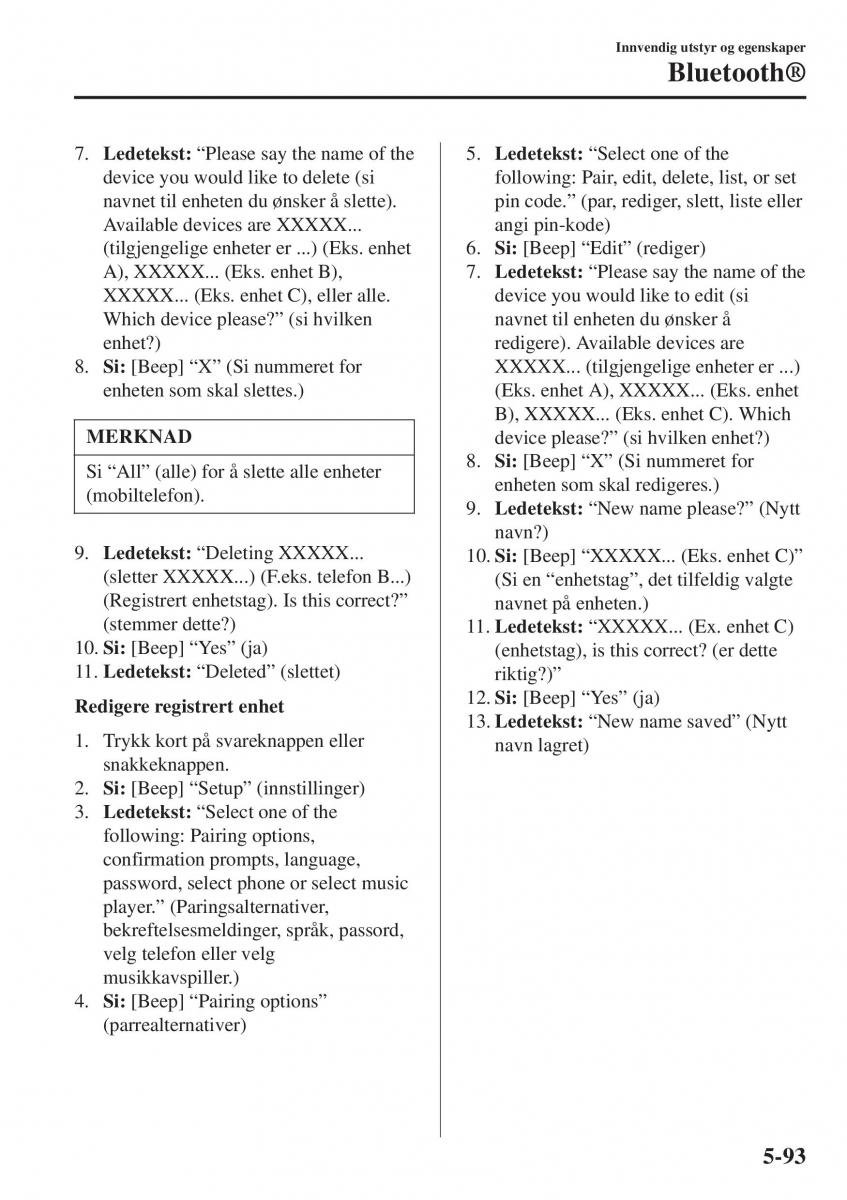 Innvendig utstyr og egenskaper
Bluetooth®

7. **Ledetekst:** “Please say the name of the device you would like to delete (si navnet til enheten du ønsker å slette). Available devices are XXXXX... (tilgjengelige enheter er ...) (Eks. enhet A), XXXXX... (Eks. enhet B), XXXXX... (Eks. enhet C), eller alle. Which device please?” (si hvilken enhet?)
8. **Si:** [Beep] “X” (Si nummeret for enheten som skal slettes.)

MERKNAD
Si “All” (alle) for å slette alle enheter (mobiltelefon).

9. **Ledetekst:** “Deleting XXXXX... (sletter XXXXX...) (F.eks. telefon B...) (Registrert enhetstag). Is this correct?” (stemmer dette?)
10. **Si:** [Beep] “Yes” (ja)
11. **Ledetekst:** “Deleted” (slettet)

**Redigere registrert enhet**

1. Trykk kort på svareknappen eller snakkeknappen.
2. **Si:** [Beep] “Setup” (innstillinger)
3. **Ledetekst:** “Select one of the following: Pairing options, confirmation prompts, language, password, select phone or select music player.” (Paringsalternativer, bekreftelsesmeldinger, språk, passord, velg telefon eller velg musikkavspiller.)
4. **Si:** [Beep] “Pairing options” (parrealternativer)
5. **Ledetekst:** “Select one of the following: Pair, edit, delete, list, or set pin code.” (par, rediger, slett, liste eller angi pin-kode)
6. **Si:** [Beep] “Edit” (rediger)
7. **Ledetekst:** “Please say the name of the device you would like to edit (si navnet til enheten du ønsker å redigere). Available devices are XXXXX... (tilgjengelige enheter er ...) (Eks. enhet A), XXXXX... (Eks. enhet B), XXXXX... (Eks. enhet C). Which device please?” (si hvilken enhet?)
8. **Si:** [Beep] “X” (Si nummeret for enheten som skal redigeres.)
9. **Ledetekst:** “New name please?” (Nytt navn?)
10. **Si:** [Beep] “XXXXX... (Eks. enhet C)” (Si en “enhetstag”, det tilfeldig valgte navnet på enheten.)
11. **Ledetekst:** “XXXXX... (Ex. enhet C) (enhetstag), is this correct? (er dette riktig?)”
12. **Si:** [Beep] “Yes” (ja)
13. **Ledetekst:** “New name saved” (Nytt navn lagret)

5-93